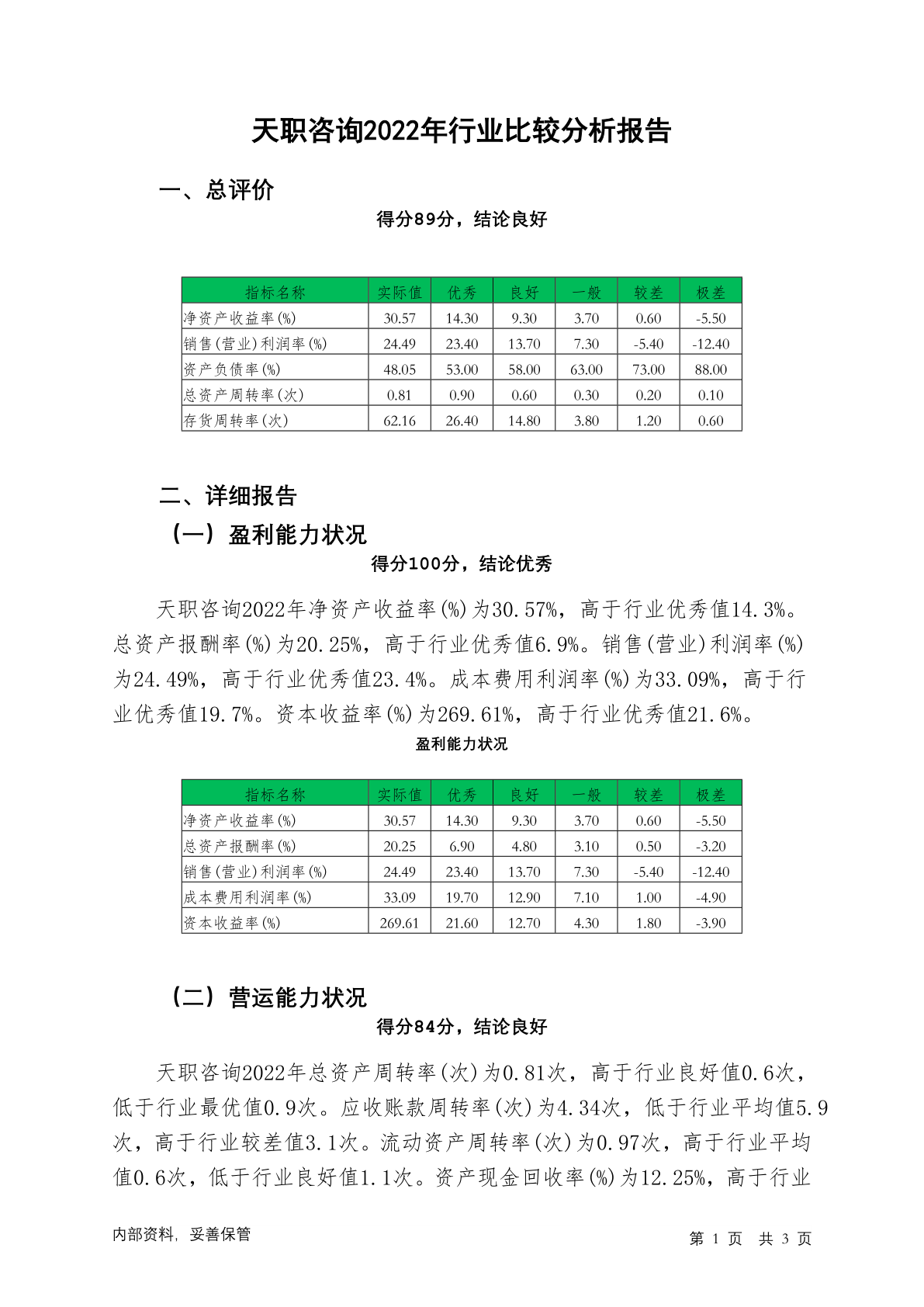 天职咨询2022年行业比较分析报告

一、总评价

得分89分，结论良好

| 指标名称 | 实际值 | 优秀 | 良好 | 一般 | 较差 | 极差 |
|---|---|---|---|---|---|---|
| 净资产收益率(%) | 30.57 | 14.30 | 9.30 | 3.70 | 0.60 | -5.50 |
| 销售(营业)利润率(%) | 24.49 | 23.40 | 13.70 | 7.30 | -5.40 | -12.40 |
| 资产负债率(%) | 48.05 | 53.00 | 58.00 | 63.00 | 73.00 | 88.00 |
| 总资产周转率(次) | 0.81 | 0.90 | 0.60 | 0.30 | 0.20 | 0.10 |
| 存货周转率(次) | 62.16 | 26.40 | 14.80 | 3.80 | 1.20 | 0.60 |

二、详细报告

（一）盈利能力状况

得分100分，结论优秀

天职咨询2022年净资产收益率(%)为30.57%，高于行业优秀值14.3%。总资产报酬率(%)为20.25%，高于行业优秀值6.9%。销售(营业)利润率(%)为24.49%，高于行业优秀值23.4%。成本费用利润率(%)为33.09%，高于行业优秀值19.7%。资本收益率(%)为269.61%，高于行业优秀值21.6%。

盈利能力状况

| 指标名称 | 实际值 | 优秀 | 良好 | 一般 | 较差 | 极差 |
|---|---|---|---|---|---|---|
| 净资产收益率(%) | 30.57 | 14.30 | 9.30 | 3.70 | 0.60 | -5.50 |
| 总资产报酬率(%) | 20.25 | 6.90 | 4.80 | 3.10 | 0.50 | -3.20 |
| 销售(营业)利润率(%) | 24.49 | 23.40 | 13.70 | 7.30 | -5.40 | -12.40 |
| 成本费用利润率(%) | 33.09 | 19.70 | 12.90 | 7.10 | 1.00 | -4.90 |
| 资本收益率(%) | 269.61 | 21.60 | 12.70 | 4.30 | 1.80 | -3.90 |

（二）营运能力状况

得分84分，结论良好

天职咨询2022年总资产周转率(次)为0.81次，高于行业良好值0.6次，低于行业最优值0.9次。应收账款周转率(次)为4.34次，低于行业平均值5.9次，高于行业较差值3.1次。流动资产周转率(次)为0.97次，高于行业平均值0.6次，低于行业良好值1.1次。资产现金回收率(%)为12.25%，高于行业

内部资料，妥善保管

第 1 页 共 3 页